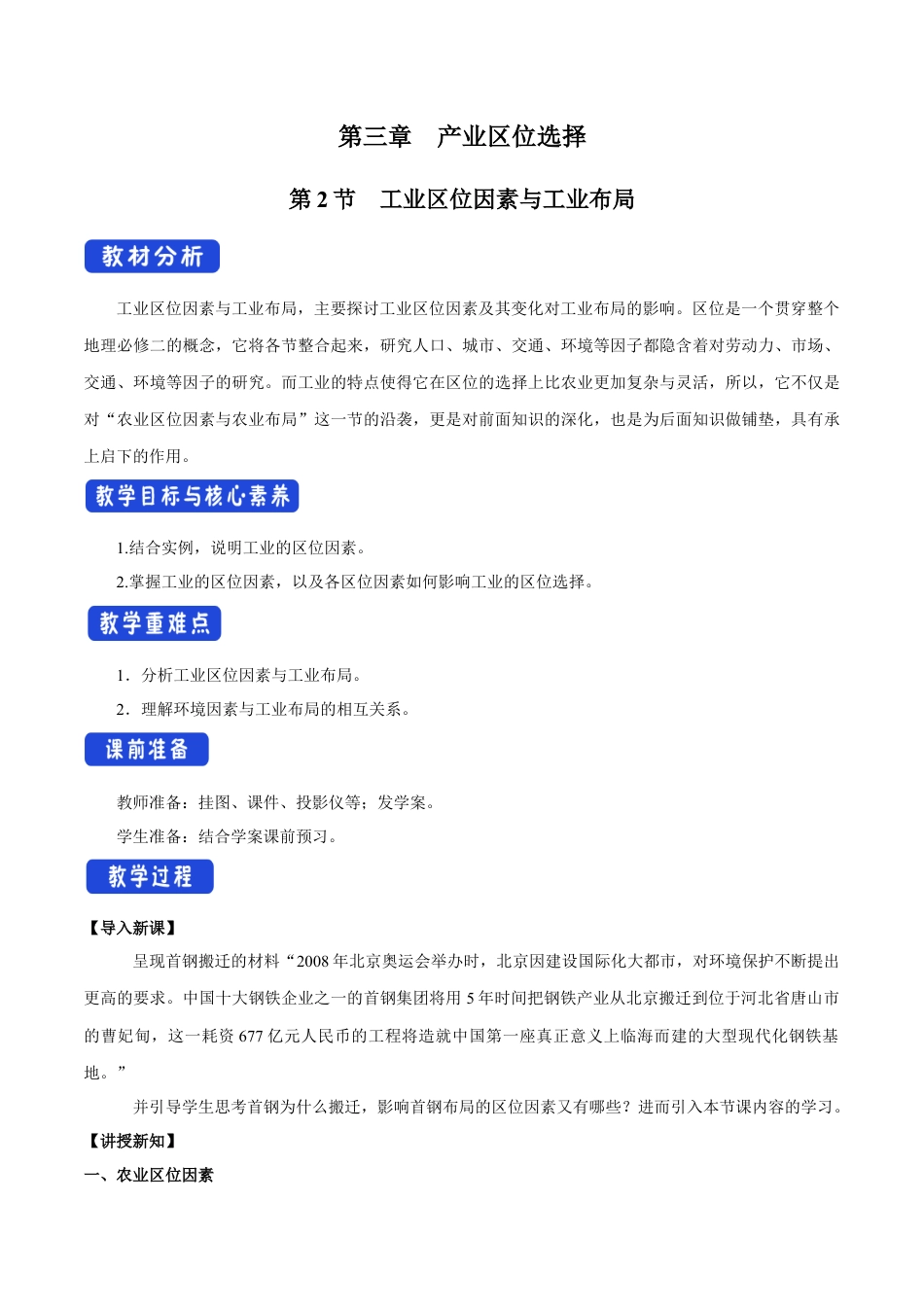 第三章　产业区位选择

第 2 节　工业区位因素与工业布局

教材分析

工业区位因素与工业布局，主要探讨工业区位因素及其变化对工业布局的影响。区位是一个贯穿整个地理必修二的概念，它将各节整合起来，研究人口、城市、交通、环境等因子都隐含着对劳动力、市场、交通、环境等因子的研究。而工业的特点使得它在区位的选择上比农业更加复杂与灵活，所以，它不仅是对“农业区位因素与农业布局”这一节的沿袭，更是对前面知识的深化，也是为后面知识做铺垫，具有承上启下的作用。

教学目标与核心素养

1.结合实例，说明工业的区位因素。

2.掌握工业的区位因素，以及各区位因素如何影响工业的区位选择。

教学重难点

1．分析工业区位因素与工业布局。

2．理解环境因素与工业布局的相互关系。

课前准备

教师准备：挂图、课件、投影仪等；发学案。

学生准备：结合学案课前预习。

教学过程

【导入新课】

呈现首钢搬迁的材料“2008 年北京奥运会举办时，北京因建设国际化大都市，对环境保护不断提出更高的要求。中国十大钢铁企业之一的首钢集团将用 5 年时间把钢铁产业从北京搬迁到位于河北省唐山市的曹妃甸，这一耗资 677 亿元人民币的工程将造就中国第一座真正意义上临海而建的大型现代化钢铁基地。”

并引导学生思考首钢为什么搬迁，影响首钢布局的区位因素又有哪些？进而引入本节课内容的学习。

【讲授新知】

一、农业区位因素